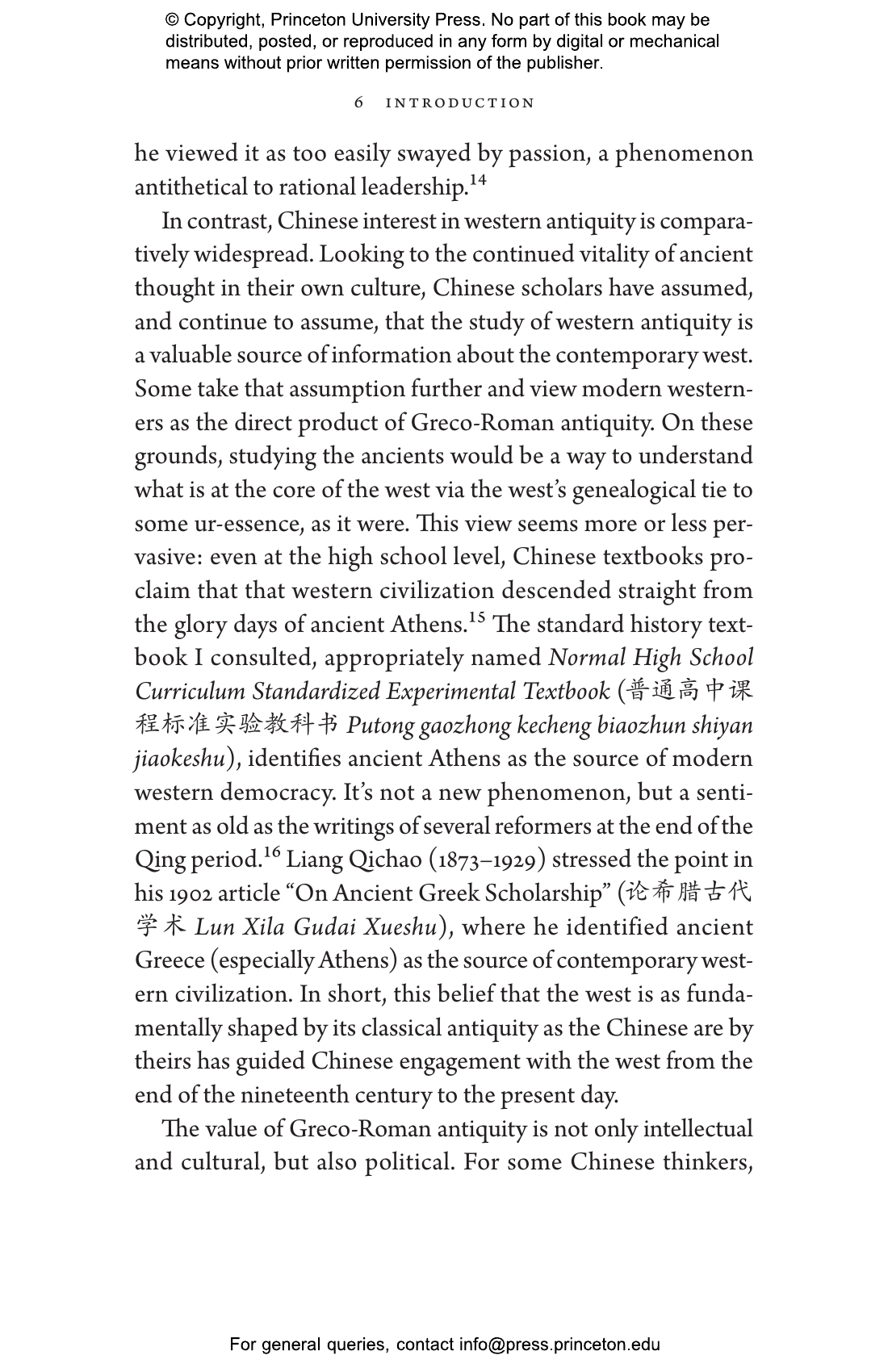 © Copyright, Princeton University Press. No part of this book may be distributed, posted, or reproduced in any form by digital or mechanical means without prior written permission of the publisher.

6 INTRODUCTION

he viewed it as too easily swayed by passion, a phenomenon antithetical to rational leadership.$^{14}$

In contrast, Chinese interest in western antiquity is comparatively widespread. Looking to the continued vitality of ancient thought in their own culture, Chinese scholars have assumed, and continue to assume, that the study of western antiquity is a valuable source of information about the contemporary west. Some take that assumption further and view modern westerners as the direct product of Greco-Roman antiquity. On these grounds, studying the ancients would be a way to understand what is at the core of the west via the west's genealogical tie to some ur-essence, as it were. This view seems more or less pervasive: even at the high school level, Chinese textbooks proclaim that that western civilization descended straight from the glory days of ancient Athens.$^{15}$ The standard history textbook I consulted, appropriately named Normal High School Curriculum Standardized Experimental Textbook (普通高中课程标准实验教科书 Putong gaozhong kecheng biaozhun shiyan jiaokeshu), identifies ancient Athens as the source of modern western democracy. It's not a new phenomenon, but a sentiment as old as the writings of several reformers at the end of the Qing period.$^{16}$ Liang Qichao (1873–1929) stressed the point in his 1902 article "On Ancient Greek Scholarship" (论希腊古代学术 Lun Xila Gudai Xueshu), where he identified ancient Greece (especially Athens) as the source of contemporary western civilization. In short, this belief that the west is as fundamentally shaped by its classical antiquity as the Chinese are by theirs has guided Chinese engagement with the west from the end of the nineteenth century to the present day.

The value of Greco-Roman antiquity is not only intellectual and cultural, but also political. For some Chinese thinkers,

For general queries, contact info@press.princeton.edu